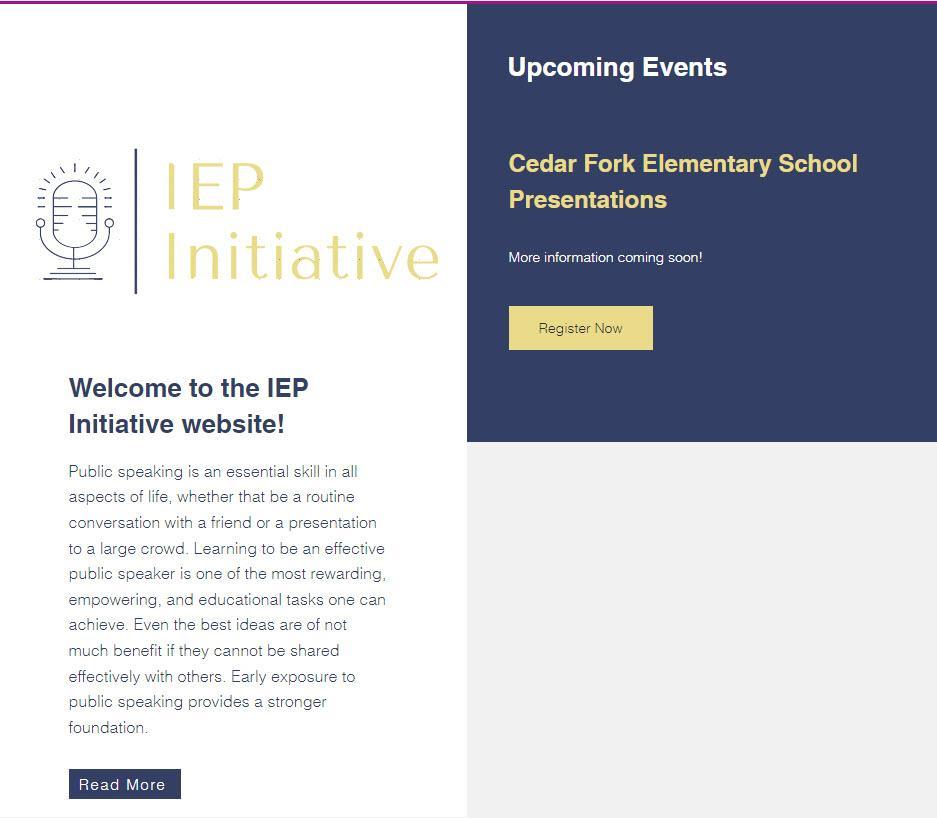 IEP Initiative

Welcome to the IEP Initiative website!

Public speaking is an essential skill in all aspects of life, whether that be a routine conversation with a friend or a presentation to a large crowd. Learning to be an effective public speaker is one of the most rewarding, empowering, and educational tasks one can achieve. Even the best ideas are of not much benefit if they cannot be shared effectively with others. Early exposure to public speaking provides a stronger foundation.

Read More

Upcoming Events

Cedar Fork Elementary School Presentations

More information coming soon!

Register Now